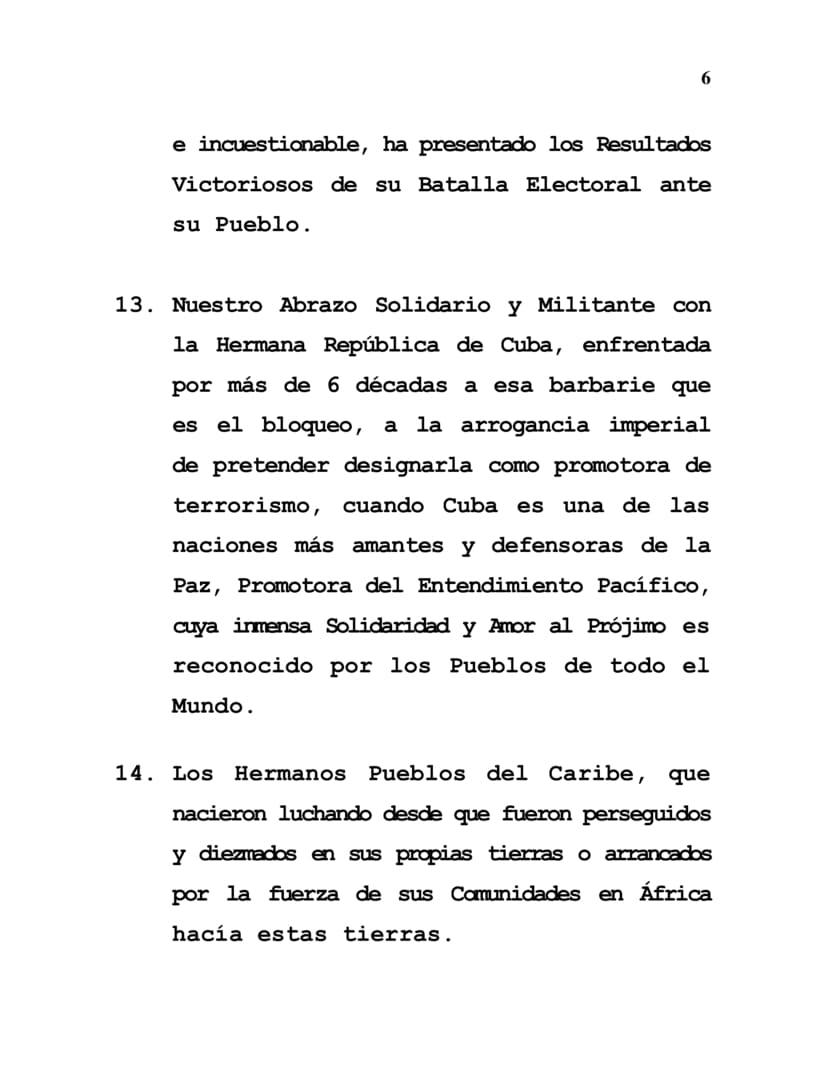 6

e incuestionable, ha presentado los Resultados Victoriosos de su Batalla Electoral ante su Pueblo.

13. Nuestro Abrazo Solidario y Militante con la Hermana República de Cuba, enfrentada por más de 6 décadas a esa barbarie que es el bloqueo, a la arrogancia imperial de pretender designarla como promotora de terrorismo, cuando Cuba es una de las naciones más amantes y defensoras de la Paz, Promotora del Entendimiento Pacífico, cuya inmensa Solidaridad y Amor al Prójimo es reconocido por los Pueblos de todo el Mundo.

14. Los Hermanos Pueblos del Caribe, que nacieron luchando desde que fueron perseguidos y diezmados en sus propias tierras o arrancados por la fuerza de sus Comunidades en África hacía estas tierras.